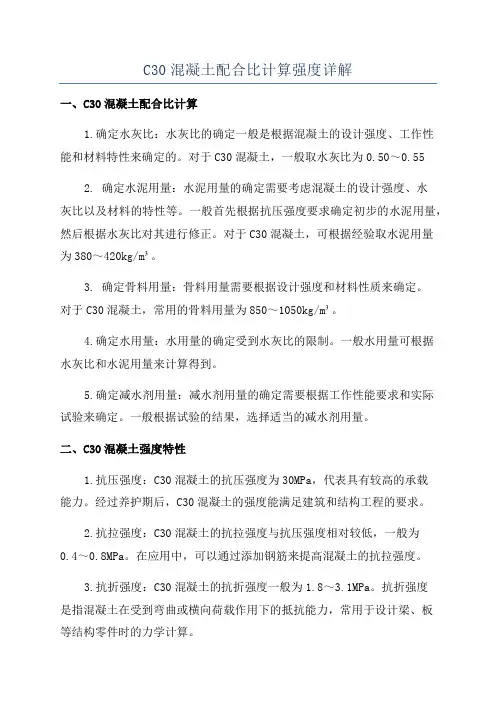 C30 混凝土配合比计算强度详解

一、C30 混凝土配合比计算

1.确定水灰比：水灰比的确定一般是根据混凝土的设计强度、工作性能和材料特性来确定的。对于 C30 混凝土，一般取水灰比为 0.50～0.55

2. 确定水泥用量：水泥用量的确定需要考虑混凝土的设计强度、水灰比以及材料的特性等。一般首先根据抗压强度要求确定初步的水泥用量，然后根据水灰比对其进行修正。对于 C30 混凝土，可根据经验取水泥用量为 380～420kg/m³。

3. 确定骨料用量：骨料用量需要根据设计强度和材料性质来确定。对于 C30 混凝土，常用的骨料用量为 850～1050kg/m³。

4.确定水用量：水用量的确定受到水灰比的限制。一般水用量可根据水灰比和水泥用量来计算得到。

5.确定减水剂用量：减水剂用量的确定需要根据工作性能要求和实际试验来确定。一般根据试验的结果，选择适当的减水剂用量。

二、C30 混凝土强度特性

1.抗压强度：C30 混凝土的抗压强度为 30MPa，代表具有较高的承载能力。经过养护期后，C30 混凝土的强度能满足建筑和结构工程的要求。

2.抗拉强度：C30 混凝土的抗拉强度与抗压强度相对较低，一般为 0.4～0.8MPa。在应用中，可以通过添加钢筋来提高混凝土的抗拉强度。

3.抗折强度：C30 混凝土的抗折强度一般为 1.8～3.1MPa。抗折强度是指混凝土在受到弯曲或横向荷载作用下的抵抗能力，常用于设计梁、板等结构零件时的力学计算。